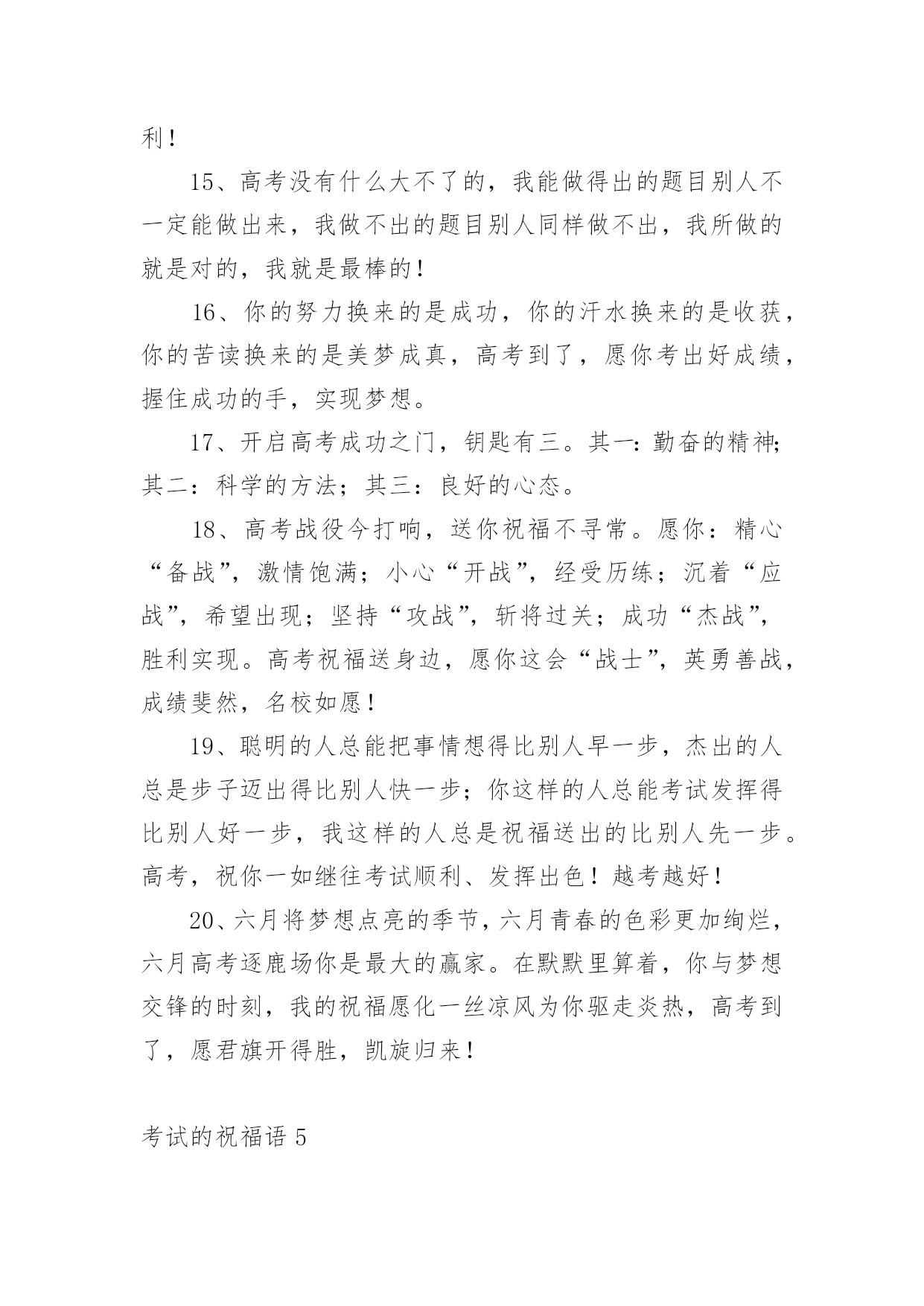 利！

15、高考没有什么大不了的，我能做得出的题目别人不一定能做出来，我做不出的题目别人同样做不出，我所做的就是对的，我就是最棒的！

16、你的努力换来的是成功，你的汗水换来的是收获，你的苦读换来的是美梦成真，高考到了，愿你考出好成绩，握住成功的手，实现梦想。

17、开启高考成功之门，钥匙有三。其一：勤奋的精神；其二：科学的方法；其三：良好的心态。

18、高考战役今打响，送你祝福不寻常。愿你：精心“备战”，激情饱满；小心“开战”，经受历练；沉着“应战”，希望出现；坚持“攻战”，斩将过关；成功“杰战”，胜利实现。高考祝福送身边，愿你这会“战士”，英勇善战，成绩斐然，名校如愿！

19、聪明的人总能把事情想得比别人早一步，杰出的人总是步子迈出得比别人快一步；你这样的人总能考试发挥得比别人好一步，我这样的人总是祝福送出的比别人先一步。高考，祝你一如继往考试顺利、发挥出色！越考越好！

20、六月将梦想点亮的季节，六月青春的色彩更加绚烂，六月高考逐鹿场你是最大的赢家。在默默里算着，你与梦想交锋的时刻，我的祝福愿化一丝凉风为你驱走炎热，高考到了，愿君旗开得胜，凯旋归来！

考试的祝福语 5